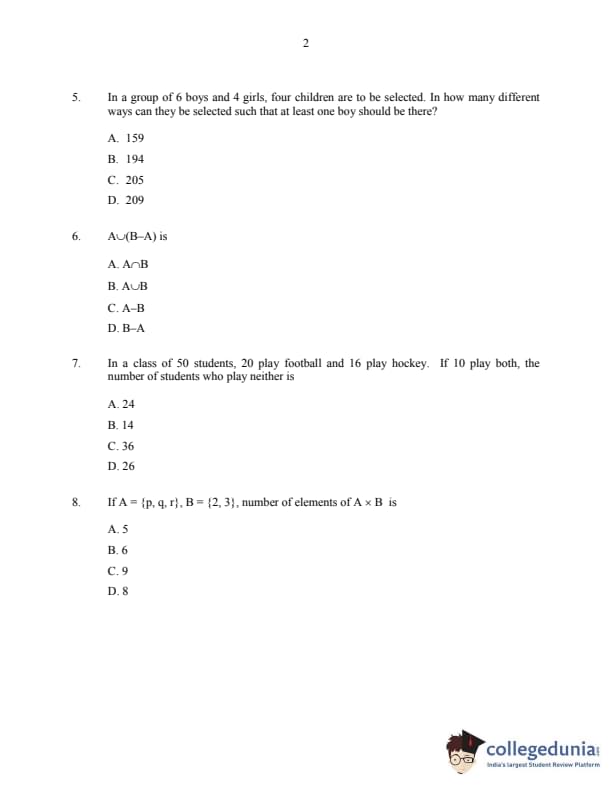 2

5. In a group of 6 boys and 4 girls, four children are to be selected. In how many different ways can they be selected such that at least one boy should be there?

A. 159

B. 194

C. 205

D. 209

6. $A \cup (B-A)$ is

A. $A \cap B$

B. $A \cup B$

C. $A-B$

D. $B-A$

7. In a class of 50 students, 20 play football and 16 play hockey. If 10 play both, the number of students who play neither is

A. 24

B. 14

C. 36

D. 26

8. If $A = \{p, q, r\}$, $B = \{2, 3\}$, number of elements of $A \times B$ is

A. 5

B. 6

C. 9

D. 8

collegedunia
India's largest Student Review Platform